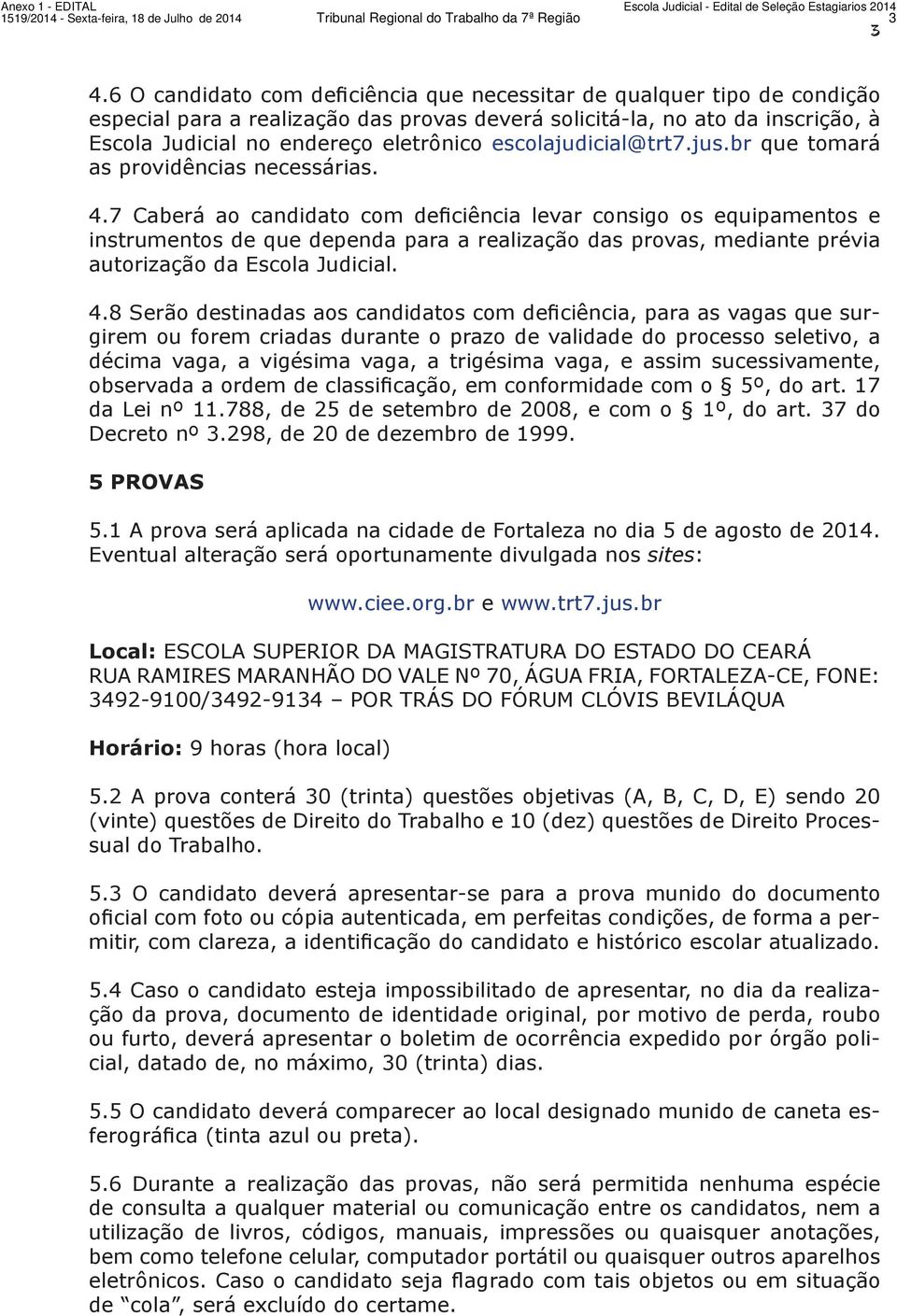 Anexo 1 - EDITAL
1519/2014 - Sexta-feira, 18 de Julho de 2014 Tribunal Regional do Trabalho da 7ª Região Escola Judicial - Edital de Seleção Estagiarios 2014 3

3

4.6 O candidato com deficiência que necessitar de qualquer tipo de condição especial para a realização das provas deverá solicitá-la, no ato da inscrição, à Escola Judicial no endereço eletrônico escolajudicial@trt7.jus.br que tomará as providências necessárias.

4.7 Caberá ao candidato com deficiência levar consigo os equipamentos e instrumentos de que dependa para a realização das provas, mediante prévia autorização da Escola Judicial.

4.8 Serão destinadas aos candidatos com deficiência, para as vagas que surgirem ou forem criadas durante o prazo de validade do processo seletivo, a décima vaga, a vigésima vaga, a trigésima vaga, e assim sucessivamente, observada a ordem de classificação, em conformidade com o § 5º, do art. 17 da Lei nº 11.788, de 25 de setembro de 2008, e com o § 1º, do art. 37 do Decreto nº 3.298, de 20 de dezembro de 1999.

5 PROVAS

5.1 A prova será aplicada na cidade de Fortaleza no dia 5 de agosto de 2014. Eventual alteração será oportunamente divulgada nos sites:

www.ciee.org.br e www.trt7.jus.br

Local: ESCOLA SUPERIOR DA MAGISTRATURA DO ESTADO DO CEARÁ
RUA RAMIRES MARANHÃO DO VALE Nº 70, ÁGUA FRIA, FORTALEZA-CE, FONE: 3492-9100/3492-9134 – POR TRÁS DO FÓRUM CLÓVIS BEVILÁQUA

Horário: 9 horas (hora local)

5.2 A prova conterá 30 (trinta) questões objetivas (A, B, C, D, E) sendo 20 (vinte) questões de Direito do Trabalho e 10 (dez) questões de Direito Processual do Trabalho.

5.3 O candidato deverá apresentar-se para a prova munido do documento oficial com foto ou cópia autenticada, em perfeitas condições, de forma a permitir, com clareza, a identificação do candidato e histórico escolar atualizado.

5.4 Caso o candidato esteja impossibilitado de apresentar, no dia da realização da prova, documento de identidade original, por motivo de perda, roubo ou furto, deverá apresentar o boletim de ocorrência expedido por órgão policial, datado de, no máximo, 30 (trinta) dias.

5.5 O candidato deverá comparecer ao local designado munido de caneta esferográfica (tinta azul ou preta).

5.6 Durante a realização das provas, não será permitida nenhuma espécie de consulta a qualquer material ou comunicação entre os candidatos, nem a utilização de livros, códigos, manuais, impressões ou quaisquer anotações, bem como telefone celular, computador portátil ou quaisquer outros aparelhos eletrônicos. Caso o candidato seja flagrado com tais objetos ou em situação de “cola”, será excluído do certame.